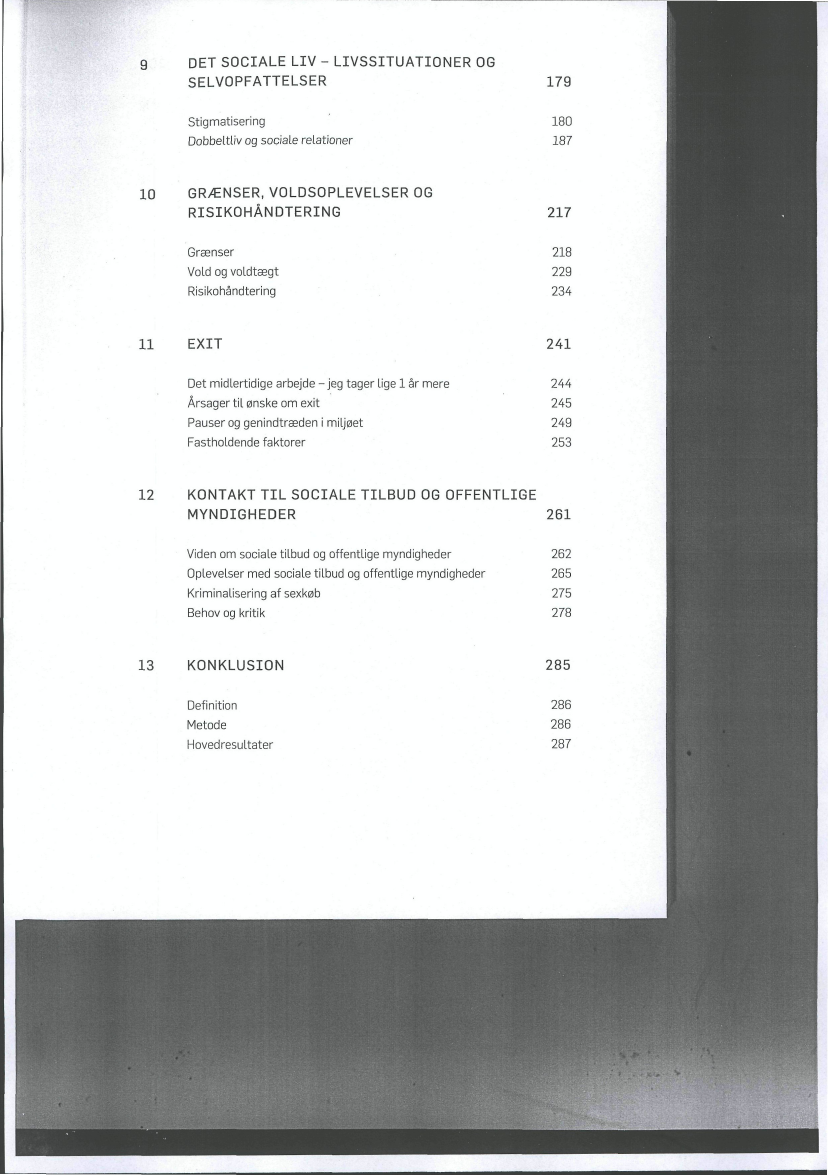 9 DET SOCIALE LIV – LIVSSITUATIONER OG SELVOPFATTELSER 179

Stigmatisering 180
Dobbeltliv og sociale relationer 187

10 GRÆNSER, VOLDSOPLEVELSER OG RISIKOHÅNDTERING 217

Grænser 218
Vold og voldtægt 229
Risikohåndtering 234

11 EXIT 241

Det midlertidige arbejde – jeg tager lige 1 år mere 244
Årsager til ønske om exit 245
Pauser og genindtræden i miljøet 249
Fastholdende faktorer 253

12 KONTAKT TIL SOCIALE TILBUD OG OFFENTLIGE MYNDIGHEDER 261

Viden om sociale tilbud og offentlige myndigheder 262
Oplevelser med sociale tilbud og offentlige myndigheder 265
Kriminalisering af sexkøb 275
Behov og kritik 278

13 KONKLUSION 285

Definition 286
Metode 286
Hovedresultater 287